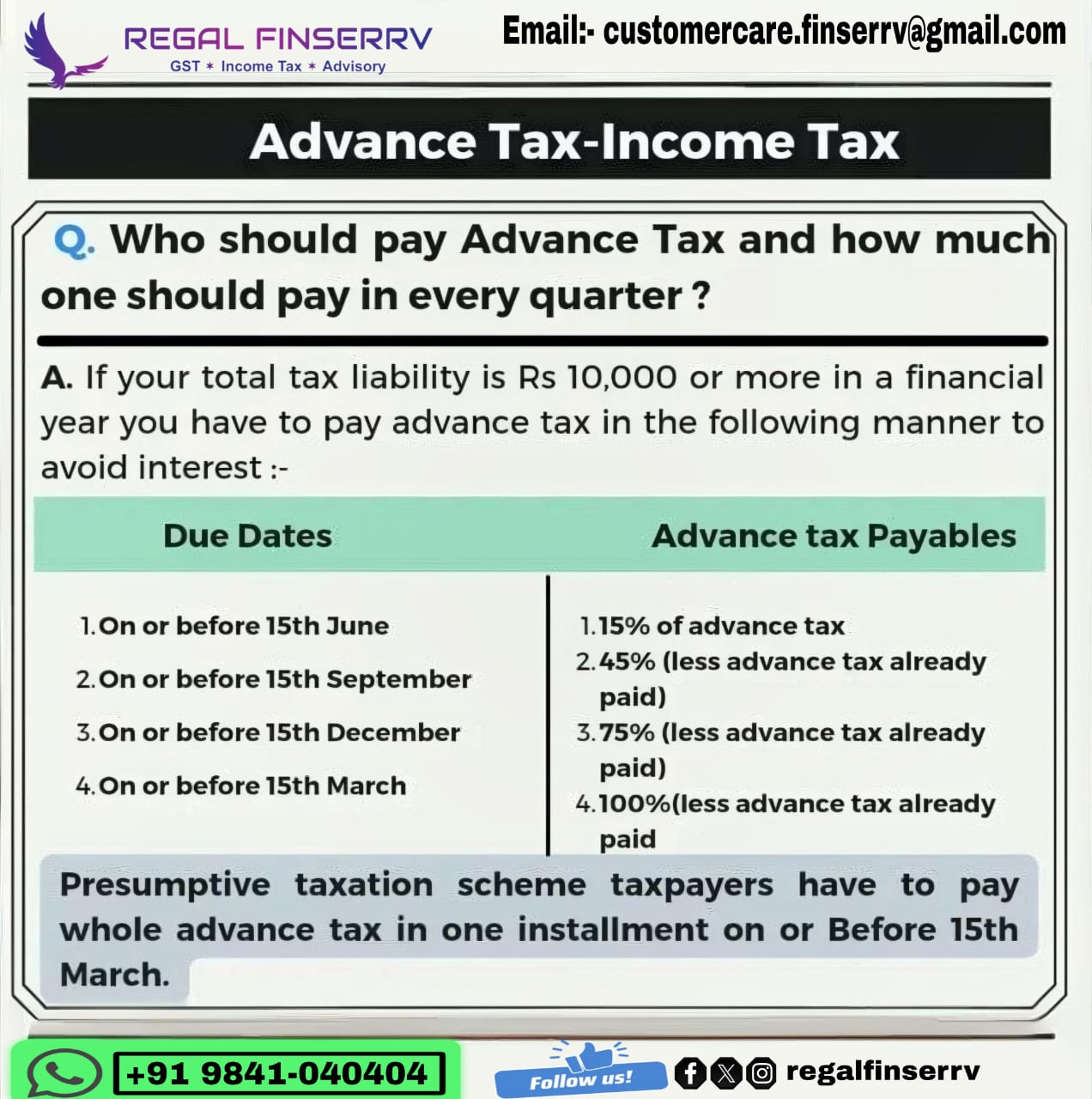 REGAL FINSERRV
GST * Income Tax * Advisory

Email:- customercare.finserrv@gmail.com

Advance Tax-Income Tax

Q. Who should pay Advance Tax and how much one should pay in every quarter ?

A. If your total tax liability is Rs 10,000 or more in a financial year you have to pay advance tax in the following manner to avoid interest :-

| Due Dates | Advance tax Payables |
|---|---|
| 1. On or before 15th June | 1. 15% of advance tax |
| 2. On or before 15th September | 2. 45% (less advance tax already paid) |
| 3. On or before 15th December | 3. 75% (less advance tax already paid) |
| 4. On or before 15th March | 4. 100%(less advance tax already paid |

Presumptive taxation scheme taxpayers have to pay whole advance tax in one installment on or Before 15th March.

+91 9841-040404

Follow us!

regalfinserrv